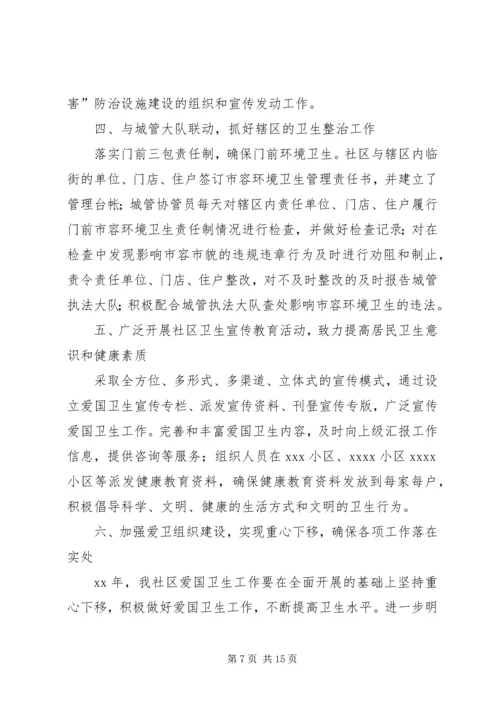 害”防治设施建设的组织和宣传发动工作。

四、与城管大队联动，抓好辖区的卫生整治工作

落实门前三包责任制，确保门前环境卫生。社区与辖区内临街的单位、门店、住户签订市容环境卫生管理责任书，并建立了管理台帐；城管协管员每天对辖区内责任单位、门店、住户履行门前市容环境卫生责任制情况进行检查，并做好检查记录；对在检查中发现影响市容市貌的违规违章行为及时进行劝阻和制止，责令责任单位、门店、住户整改，对不及时整改的及时报告城管执法大队；积极配合城管执法大队查处影响市容环境卫生的违法。

五、广泛开展社区卫生宣传教育活动，致力提高居民卫生意识和健康素质

采取全方位、多形式、多渠道、立体式的宣传模式，通过设立爱国卫生宣传专栏、派发宣传资料、刊登宣传专版，广泛宣传爱国卫生工作。完善和丰富爱国卫生内容，及时向上级汇报工作信息，提供咨询等服务；组织人员在 xxx 小区、xxxx 小区 xxxx 小区等派发健康教育资料，确保健康教育资料发放到每家每户，积极倡导科学、文明、健康的生活方式和文明的卫生行为。

六、加强爱卫组织建设，实现重心下移，确保各项工作落在实处

xx 年，我社区爱国卫生工作要在全面开展的基础上坚持重心下移，积极做好爱国卫生工作，不断提高卫生水平。进一步明

第 7 页 共 15 页